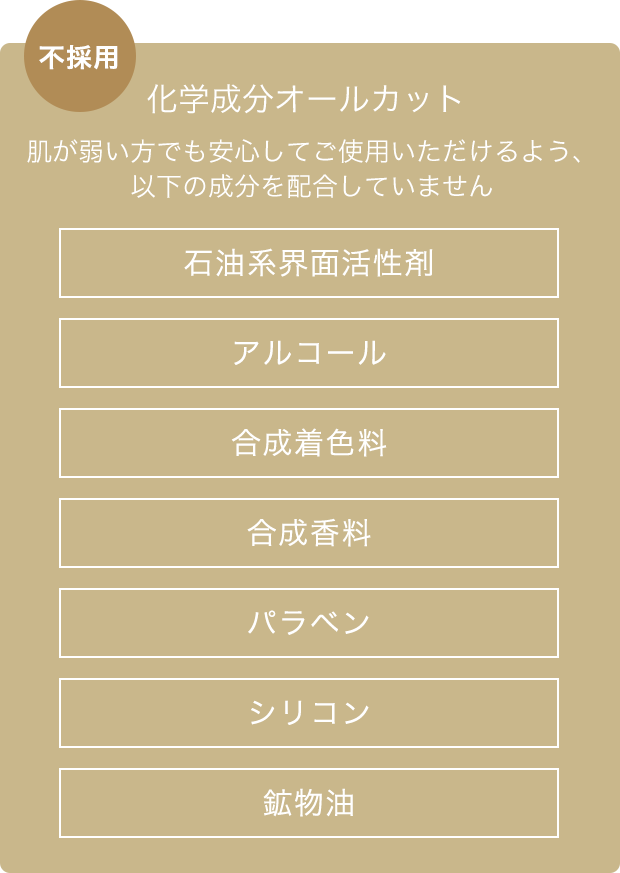 不採用

化学成分オールカット

肌が弱い方でも安心してご使用いただけるよう、以下の成分を配合していません

石油系界面活性剤

アルコール

合成着色料

合成香料

パラベン

シリコン

鉱物油